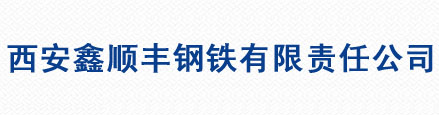 西安鑫顺丰钢铁有限责任公司